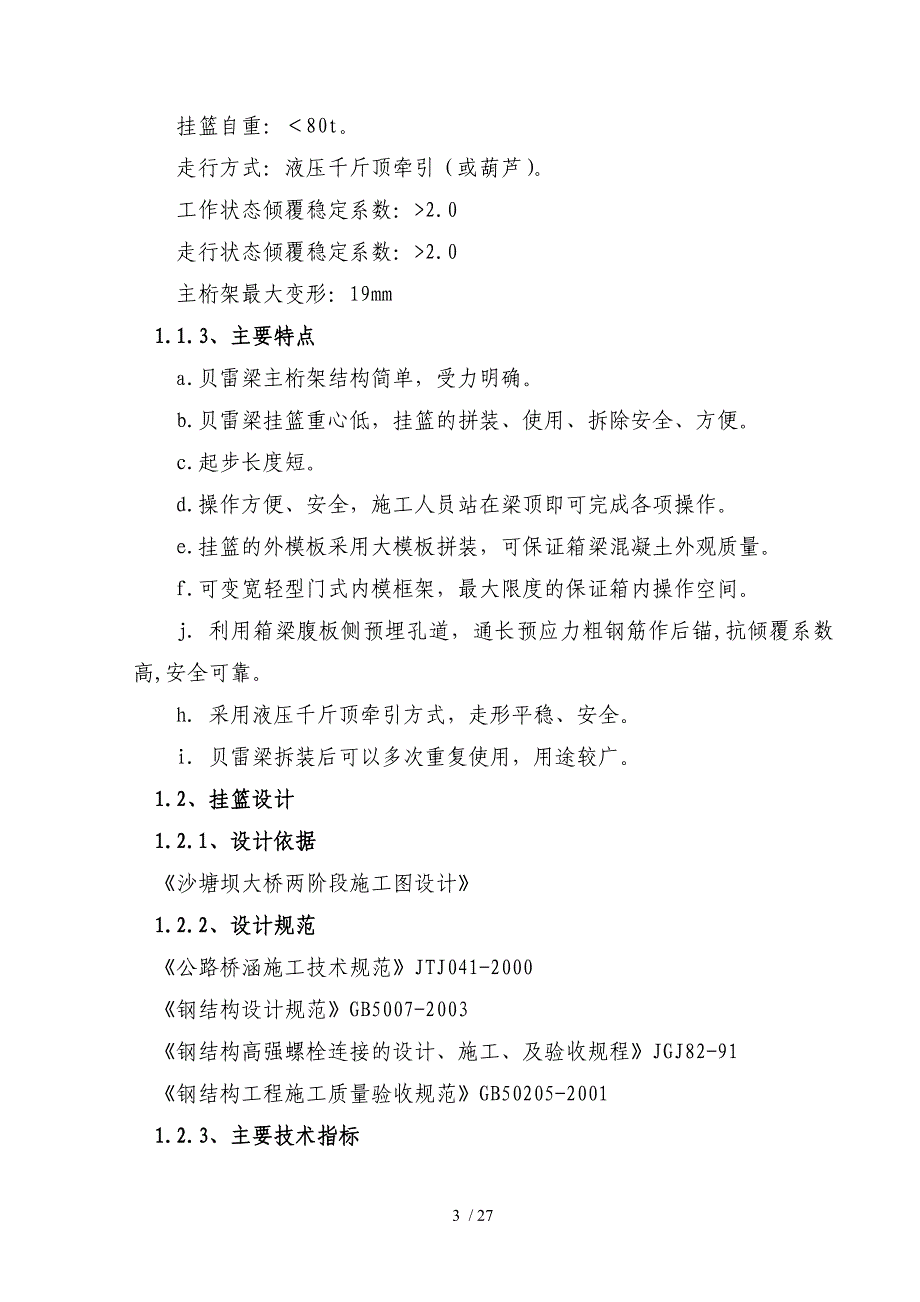 挂篮自重：＜80t。

走行方式：液压千斤顶牵引（或葫芦）。

工作状态倾覆稳定系数：>2.0

走行状态倾覆稳定系数：>2.0

主桁架最大变形：19mm

1.1.3、主要特点

a.贝雷梁主桁架结构简单，受力明确。

b.贝雷梁挂篮重心低，挂篮的拼装、使用、拆除安全、方便。

c.起步长度短。

d.操作方便、安全，施工人员站在梁顶即可完成各项操作。

e.挂篮的外模板采用大模板拼装，可保证箱梁混凝土外观质量。

f.可变宽轻型门式内模框架，最大限度的保证箱内操作空间。

j. 利用箱梁腹板侧预埋孔道，通长预应力粗钢筋作后锚,抗倾覆系数高,安全可靠。

h. 采用液压千斤顶牵引方式，走形平稳、安全。

i. 贝雷梁拆装后可以多次重复使用，用途较广。

1.2、挂篮设计

1.2.1、设计依据

《沙塘坝大桥两阶段施工图设计》

1.2.2、设计规范

《公路桥涵施工技术规范》JTJ041-2000

《钢结构设计规范》GB5007-2003

《钢结构高强螺栓连接的设计、施工、及验收规程》JGJ82-91

《钢结构工程施工质量验收规范》GB50205-2001

1.2.3、主要技术指标

3 / 27